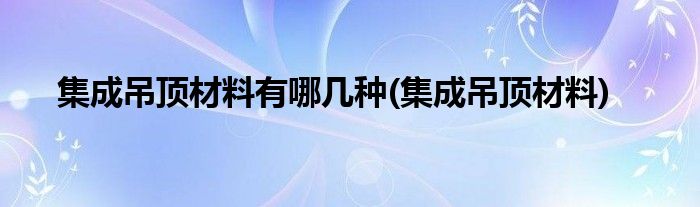 集成吊顶材料有哪几种(集成吊顶材料)